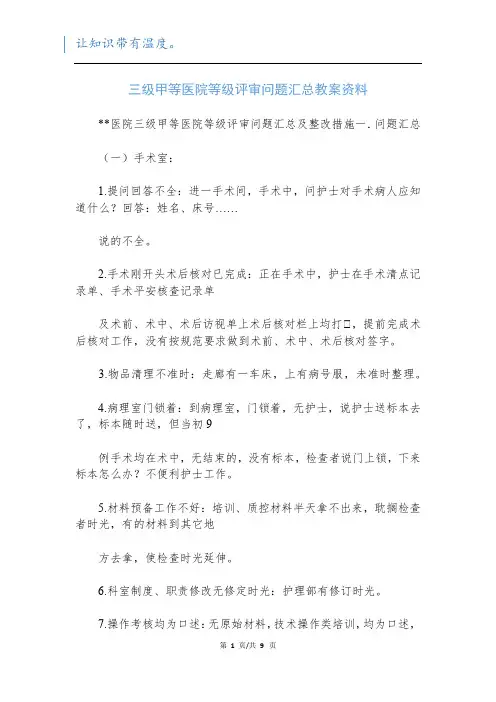 让知识带有温度。

三级甲等医院等级评审问题汇总教案资料

**医院三级甲等医院等级评审问题汇总及整改措施一．问题汇总

（一）手术室：

1.提问回答不全：进一手术间，手术中，问护士对手术病人应知道什么？回答：姓名、床号……

说的不全。

2.手术刚开头术后核对已完成：正在手术中，护士在手术清点记录单、手术平安核查记录单

及术前、术中、术后访视单上术后核对栏上均打□，提前完成术后核对工作，没有按规范要求做到术前、术中、术后核对签字。

3.物品清理不准时：走廊有一车床，上有病号服，未准时整理。

4.病理室门锁着：到病理室，门锁着，无护士，说护士送标本去了，标本随时送，但当初9

例手术均在术中，无结束的，没有标本，检查者说门上锁，下来标本怎么办？不便利护士工作。

5.材料预备工作不好：培训、质控材料半天拿不出来，耽搁检查者时光，有的材料到其它地

方去拿，使检查时光延伸。

6.科室制度、职责修改无修定时光：护理部有修订时光。

7.操作考核均为口述：无原始材料，技术操作类培训，均为口述，

第 1 页/共 9 页